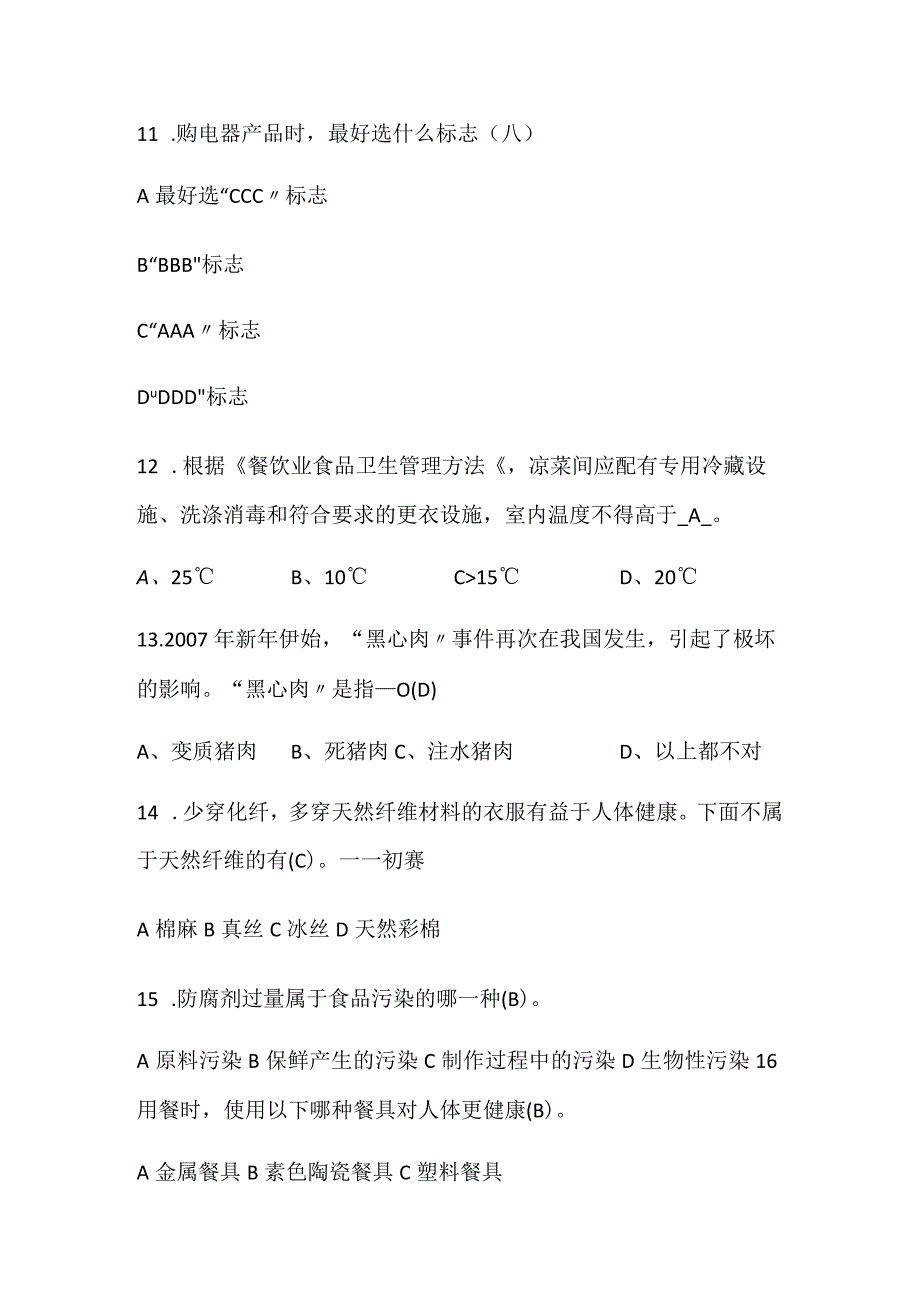 11 .购电器产品时，最好选什么标志（八）

A 最好选“CCC〃标志

B“BBB"标志

C“AAA〃标志

D“DDD"标志

12 .根据《餐饮业食品卫生管理方法《，凉菜间应配有专用冷藏设施、洗涤消毒和符合要求的更衣设施，室内温度不得高于_A_。

A、25℃　　B、10℃　　C>15℃　　D、20℃

13.2007 年新年伊始，“黑心肉〃事件再次在我国发生，引起了极坏的影响。“黑心肉〃是指—O(D)

A、变质猪肉　B、死猪肉 C、注水猪肉　　D、以上都不对

14 .少穿化纤，多穿天然纤维材料的衣服有益于人体健康。下面不属于天然纤维的有(C)。一一初赛

A 棉麻 B 真丝 C 冰丝 D 天然彩棉

15 .防腐剂过量属于食品污染的哪一种(B)。

A 原料污染 B 保鲜产生的污染 C 制作过程中的污染 D 生物性污染 16 用餐时，使用以下哪种餐具对人体更健康(B)。

A 金属餐具 B 素色陶瓷餐具 C 塑料餐具